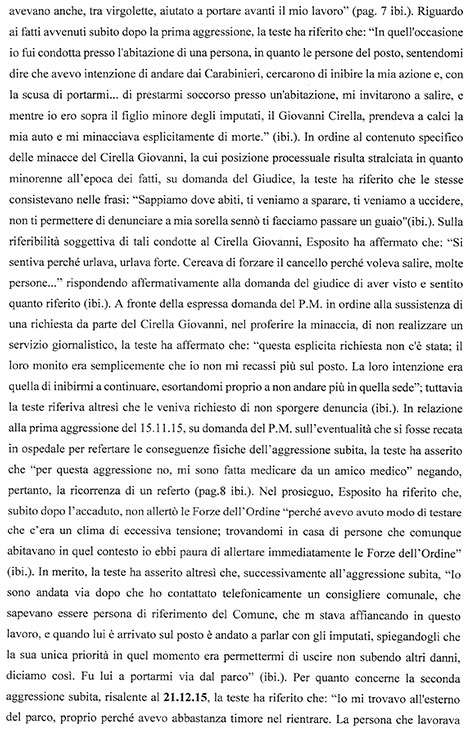 avevano anche, tra virgolette, aiutato a portare avanti il mio lavoro" (pag. 7 ibi.). Riguardo ai fatti avvenuti subito dopo la prima aggressione, la teste ha riferito che: "In quell'occasione io fui condotta presso l'abitazione di una persona, in quanto le persone del posto, sentendomi dire che avevo intenzione di andare dai Carabinieri, cercarono di inibire la mia azione e, con la scusa di portarmi... di prestarmi soccorso presso un'abitazione, mi invitarono a salire, e mentre io ero sopra il figlio minore degli imputati, il Giovanni Cirella, prendeva a calci la mia auto e mi minacciava esplicitamente di morte." (ibi.). In ordine al contenuto specifico delle minacce del Cirella Giovanni, la cui posizione processuale risulta stralciata in quanto minorenne all'epoca dei fatti, su domanda del Giudice, la teste ha riferito che le stesse consistevano nelle frasi: "Sappiamo dove abiti, ti veniamo a sparare, ti veniamo a uccidere, non ti permettere di denunciare a mia sorella sennò ti facciamo passare un guaio"(ibi.). Sulla riferibilità soggettiva di tali condotte al Cirella Giovanni, Esposito ha affermato che: "Si sentiva perché urlava, urlava forte. Cercava di forzare il cancello perché voleva salire, molte persone..." rispondendo affermativamente alla domanda del giudice di aver visto e sentito quanto riferito (ibi.). A fronte della espressa domanda del P.M. in ordine alla sussistenza di una richiesta da parte del Cirella Giovanni, nel proferire la minaccia, di non realizzare un servizio giornalistico, la teste ha affermato che: "questa esplicita richiesta non c'è stata; il loro monito era semplicemente che io non mi recassi più sul posto. La loro intenzione era quella di inibirmi a continuare, esortandomi proprio a non andare più in quella sede"; tuttavia la teste riferiva altresì che le veniva richiesto di non sporgere denuncia (ibi.). In relazione alla prima aggressione del 15.11.15, su domanda del P.M. sull'eventualità che si fosse recata in ospedale per refertare le conseguenze fisiche dell'aggressione subita, la teste ha asserito che "per questa aggressione no, mi sono fatta medicare da un amico medico" negando, pertanto, la ricorrenza di un referto (pag.8 ibi.). Nel prosieguo, Esposito ha riferito che, subito dopo l'accaduto, non allertò le Forze dell'Ordine "perché avevo avuto modo di testare che c'era un clima di eccessiva tensione; trovandomi in casa di persone che comunque abitavano in quel contesto io ebbi paura di allertare immediatamente le Forze dell'Ordine" (ibi.). In merito, la teste ha asserito altresì che, successivamente all'aggressione subita, "Io sono andata via dopo che ho contattato telefonicamente un consigliere comunale, che sapevano essere persona di riferimento del Comune, che m stava affiancando in questo lavoro, e quando lui è arrivato sul posto è andato a parlar con gli imputati, spiegandogli che la sua unica priorità in quel momento era permettermi di uscire non subendo altri danni, diciamo così. Fu lui a portarmi via dal parco" (ibi.). Per quanto concerne la seconda aggressione subita, risalente al 21.12.15, la teste ha riferito che: "Io mi trovavo all'esterno del parco, proprio perché avevo abbastanza timore nel rientrare. La persona che lavorava